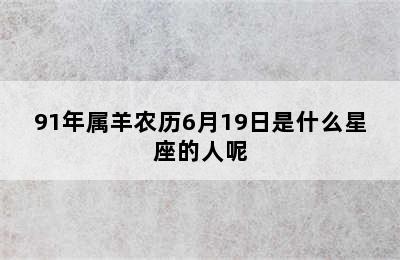 91年属羊农历6月19日是什么星座的人呢